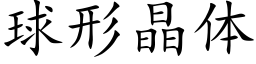 球形晶体